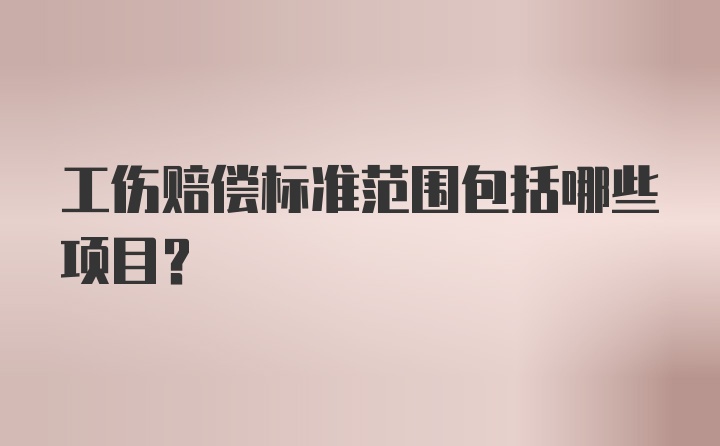 工伤赔偿标准范围包括哪些项目？